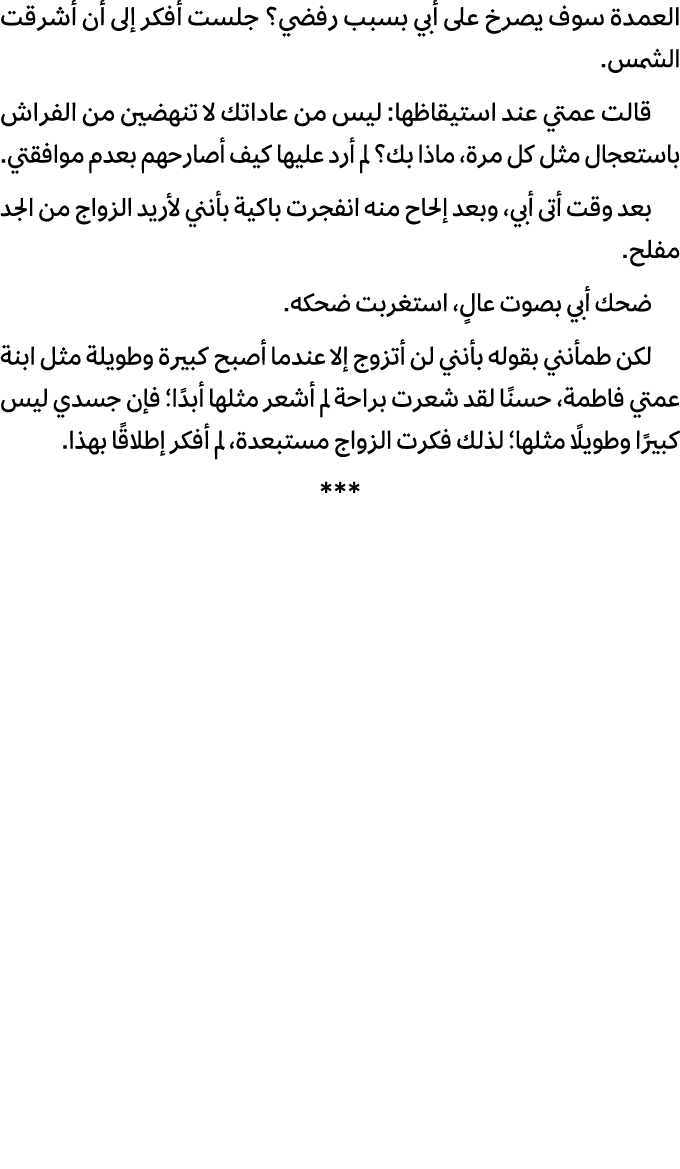 العمدة سوف يصرخ على أبي بسبب رفضي؟ جلست أفكر إلى أن أشرقت الشمس.

قالت عمتي عند استيقاظها: ليس من عاداتك لا تنهضين من الفراش باستعجال مثل كل مرة، ماذا بك؟ لم أرد عليها كيف أصارحهم بعدم موافقتي.

بعد وقت أتى أبي، وبعد إلحاح منه انفجرت باكية بأنني لأريد الزواج من الجد مفلح.

ضحك أبي بصوت عالٍ، استغربت ضحكه.

لكن طمأنني بقوله بأنني لن أتزوج إلا عندما أصبح كبيرة وطويلة مثل ابنة عمتي فاطمة، حسنًا لقد شعرت براحة لم أشعر مثلها أبدًا؛ فإن جسدي ليس كبيرًا وطويلًا مثلها؛ لذلك فكرت الزواج مستبعدة، لم أفكر إطلاقًا بهذا.

***